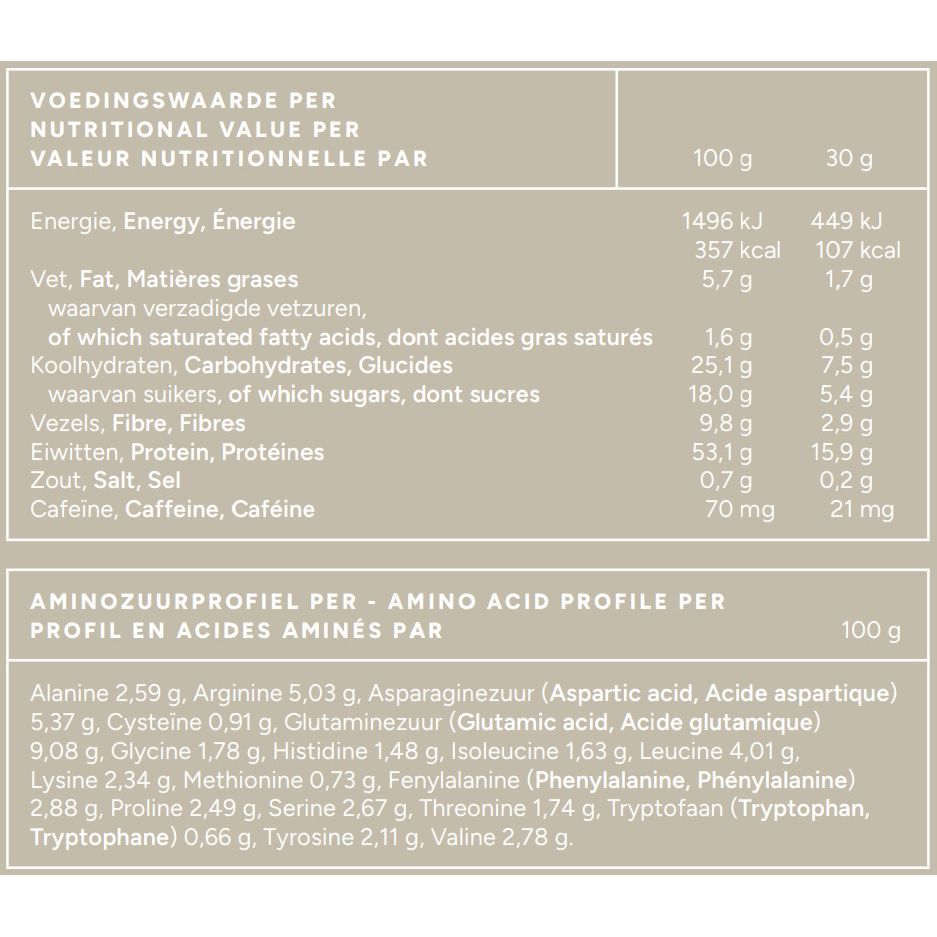 | VOEDINGSWAARDE PER NUTRITIONAL VALUE PER VALEUR NUTRITIONNELLE PAR | 100 g | 30 g |
|---|---|---|
| Energie, Energy, Énergie | 1496 kJ 357 kcal | 449 kJ 107 kcal |
| Vet, Fat, Matières grases | 5,7 g | 1,7 g |
| waarvan verzadigde vetzuren, of which saturated fatty acids, dont acides gras saturés | 1,6 g | 0,5 g |
| Koolhydraten, Carbohydrates, Glucides | 25,1 g | 7,5 g |
| waarvan suikers, of which sugars, dont sucres | 18,0 g | 5,4 g |
| Vezels, Fibre, Fibres | 9,8 g | 2,9 g |
| Eiwitten, Protein, Protéines | 53,1 g | 15,9 g |
| Zout, Salt, Sel | 0,7 g | 0,2 g |
| Cafeïne, Caffeine, Caféine | 70 mg | 21 mg |

AMINOZUURPROFIEL PER - AMINO ACID PROFILE PER
PROFIL EN ACIDES AMINÉS PAR
100 g

Alanine 2,59 g, Arginine 5,03 g, Asparaginezuur (Aspartic acid, Acide aspartique) 5,37 g, Cysteïne 0,91 g, Glutaminezuur (Glutamic acid, Acide glutamique) 9,08 g, Glycine 1,78 g, Histidine 1,48 g, Isoleucine 1,63 g, Leucine 4,01 g, Lysine 2,34 g, Methionine 0,73 g, Fenylalanine (Phenylalanine, Phénylalanine) 2,88 g, Proline 2,49 g, Serine 2,67 g, Threonine 1,74 g, Tryptofaan (Tryptophan, Tryptophane) 0,66 g, Tyrosine 2,11 g, Valine 2,78 g.